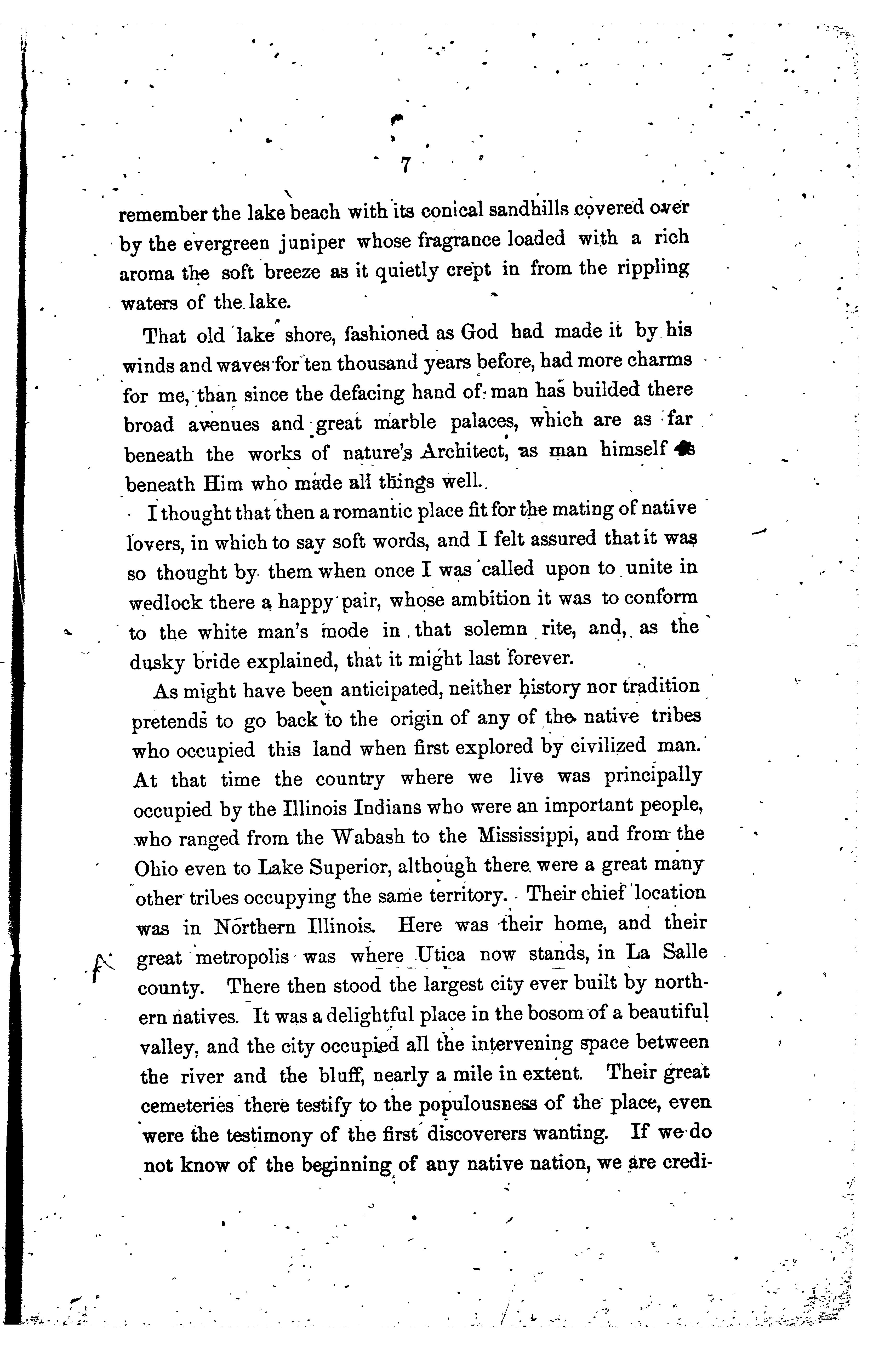 7

remember the lake beach with its conical sandhills covered over by the evergreen juniper whose fragrance loaded with a rich aroma the soft breeze as it quietly crept in from the rippling waters of the lake.

That old lake shore, fashioned as God had made it by his winds and waves for ten thousand years before, had more charms for me, than since the defacing hand of man has builded there broad avenues and great marble palaces, which are as far beneath the works of nature's Architect, as man himself is beneath Him who made all things well.

I thought that then a romantic place fit for the mating of native lovers, in which to say soft words, and I felt assured that it was so thought by them when once I was called upon to unite in wedlock there a happy pair, whose ambition it was to conform to the white man's mode in that solemn rite, and, as the dusky bride explained, that it might last forever.

As might have been anticipated, neither history nor tradition pretends to go back to the origin of any of the native tribes who occupied this land when first explored by civilized man. At that time the country where we live was principally occupied by the Illinois Indians who were an important people, who ranged from the Wabash to the Mississippi, and from the Ohio even to Lake Superior, although there were a great many other tribes occupying the same territory. Their chief location was in Northern Illinois. Here was their home, and their great metropolis was where Utica now stands, in La Salle county. There then stood the largest city ever built by northern natives. It was a delightful place in the bosom of a beautiful valley, and the city occupied all the intervening space between the river and the bluff, nearly a mile in extent. Their great cemeteries there testify to the populousness of the place, even were the testimony of the first discoverers wanting. If we do not know of the beginning of any native nation, we are credi-